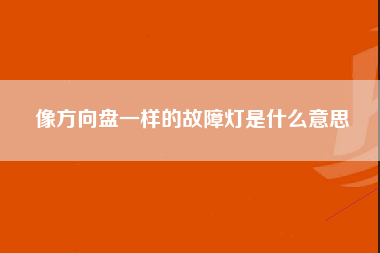 像方向盘一样的故障灯是什么意思